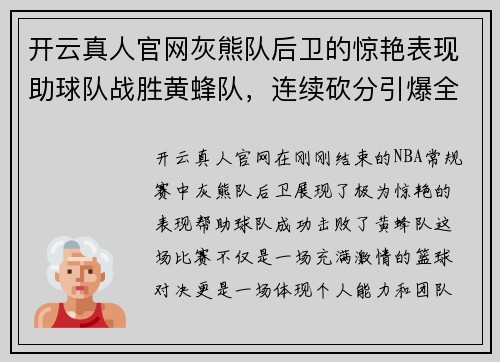 开云真人官网灰熊队后卫的惊艳表现助球队战胜黄蜂队，连续砍分引爆全

开云真人官网在刚刚结束的NBA常规赛中灰熊队后卫展现了极为惊艳的表现帮助球队成功击败了黄蜂队这场比赛不仅是一场充满激情的篮球对决更是一场体现个人能力和团队